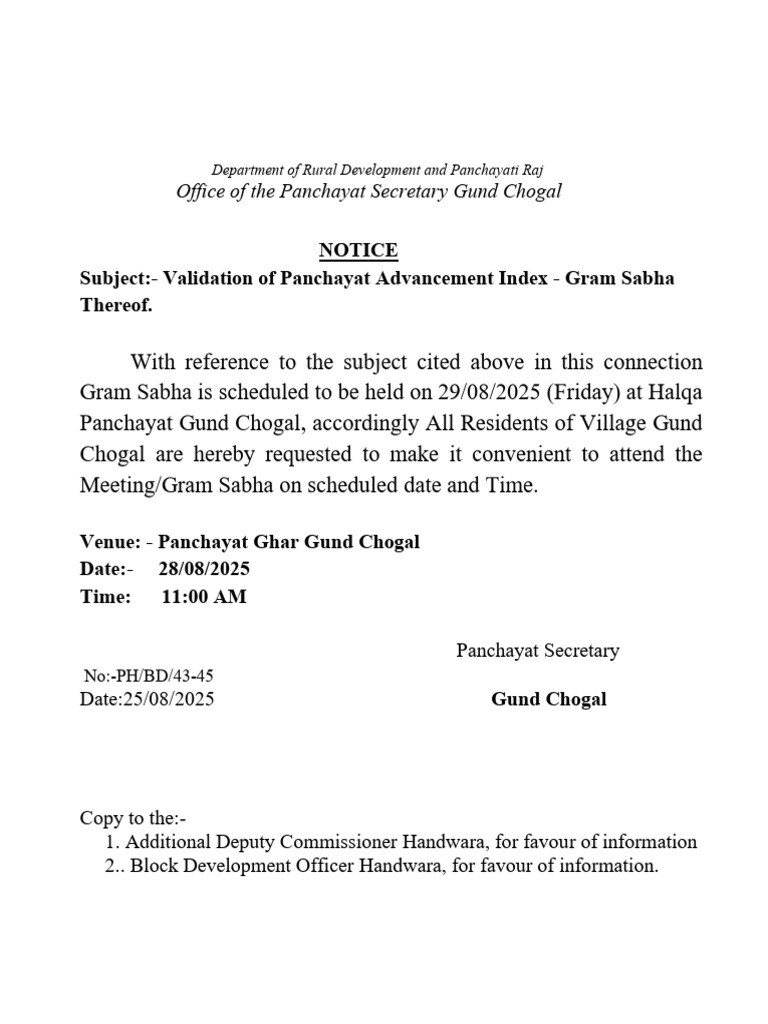 Department of Rural Development and Panchayati Raj
Office of the Panchayat Secretary Gund Chogal

NOTICE
Subject:- Validation of Panchayat Advancement Index - Gram Sabha Thereof.

With reference to the subject cited above in this connection Gram Sabha is scheduled to be held on 29/08/2025 (Friday) at Halqa Panchayat Gund Chogal, accordingly All Residents of Village Gund Chogal are hereby requested to make it convenient to attend the Meeting/Gram Sabha on scheduled date and Time.

Venue: - Panchayat Ghar Gund Chogal
Date:- 28/08/2025
Time: 11:00 AM

Panchayat Secretary

No:-PH/BD/43-45
Date:25/08/2025

Gund Chogal

Copy to the:-
1. Additional Deputy Commissioner Handwara, for favour of information
2.. Block Development Officer Handwara, for favour of information.